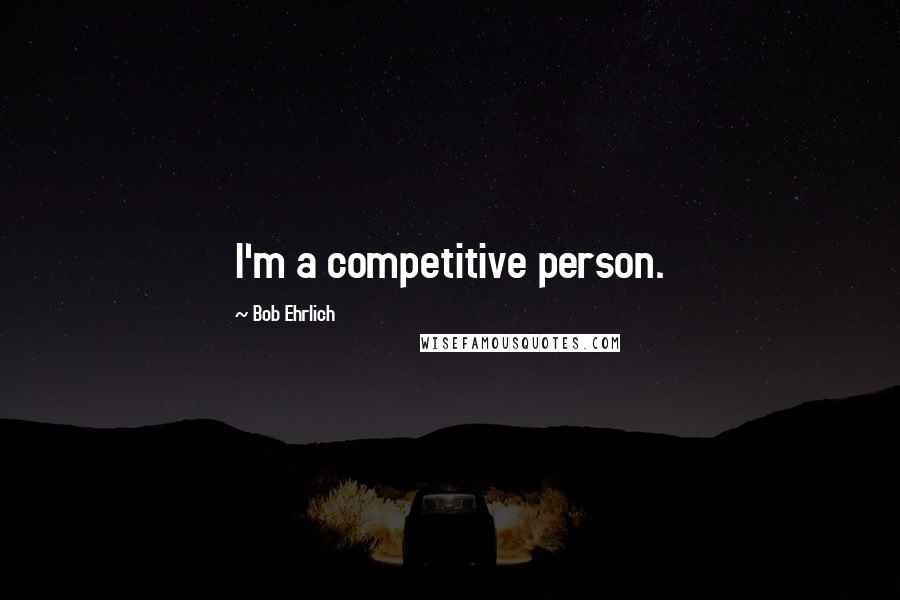 I'm a competitive person.

~ Bob Ehrlich

WISEFAMOUSQUOTES.COM